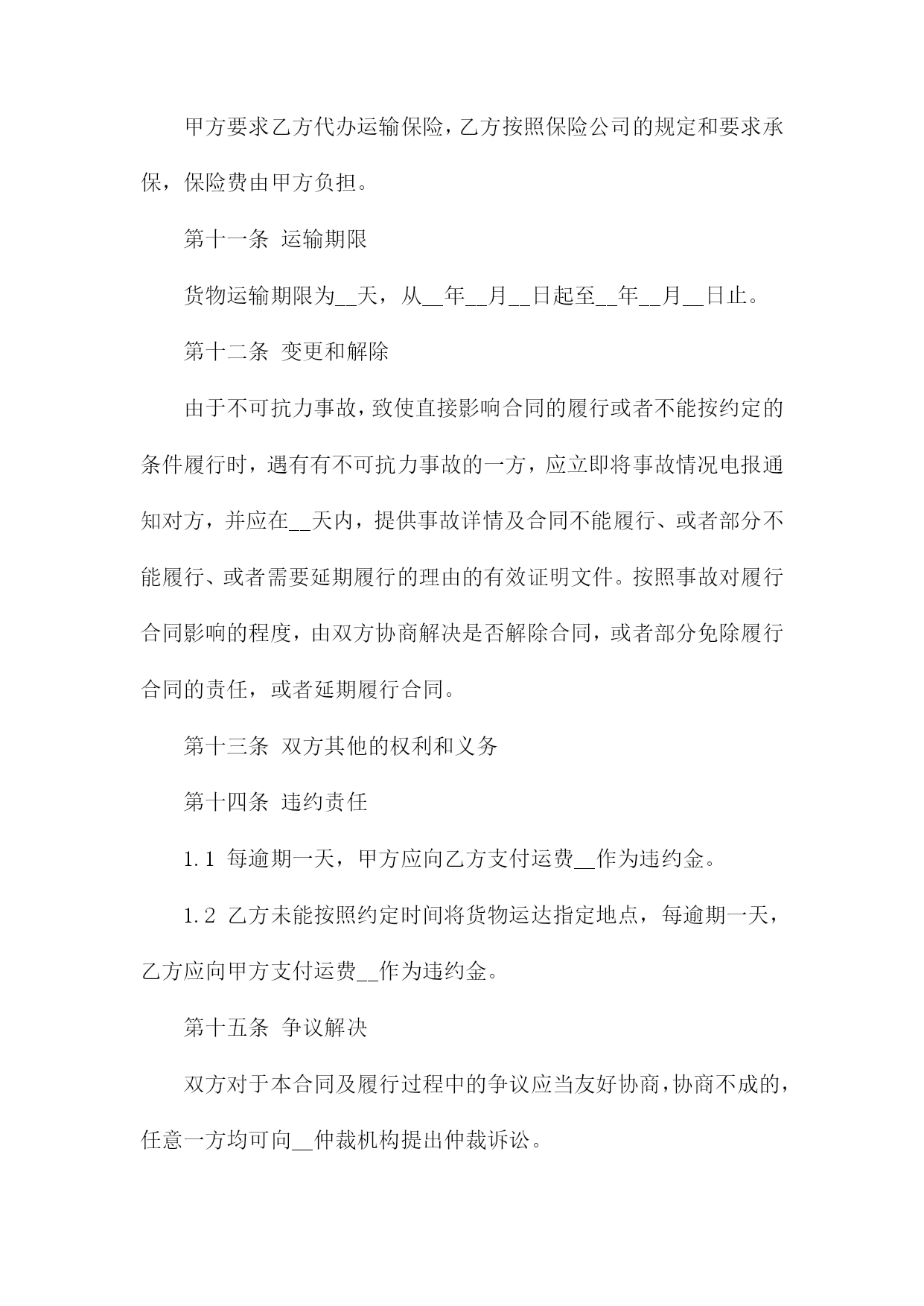 甲方要求乙方代办运输保险，乙方按照保险公司的规定和要求承保，保险费由甲方负担。

第十一条 运输期限

货物运输期限为__天，从__年__月__日起至__年__月__日止。

第十二条 变更和解除

由于不可抗力事故，致使直接影响合同的履行或者不能按约定的条件履行时，遇有有不可抗力事故的一方，应立即将事故情况电报通知对方，并应在__天内，提供事故详情及合同不能履行、或者部分不能履行、或者需要延期履行的理由的有效证明文件。按照事故对履行合同影响的程度，由双方协商解决是否解除合同，或者部分免除履行合同的责任，或者延期履行合同。

第十三条 双方其他的权利和义务

第十四条 违约责任

1.1 每逾期一天，甲方应向乙方支付运费__作为违约金。

1.2 乙方未能按照约定时间将货物运达指定地点，每逾期一天，乙方应向甲方支付运费__作为违约金。

第十五条 争议解决

双方对于本合同及履行过程中的争议应当友好协商，协商不成的，任意一方均可向__仲裁机构提出仲裁诉讼。